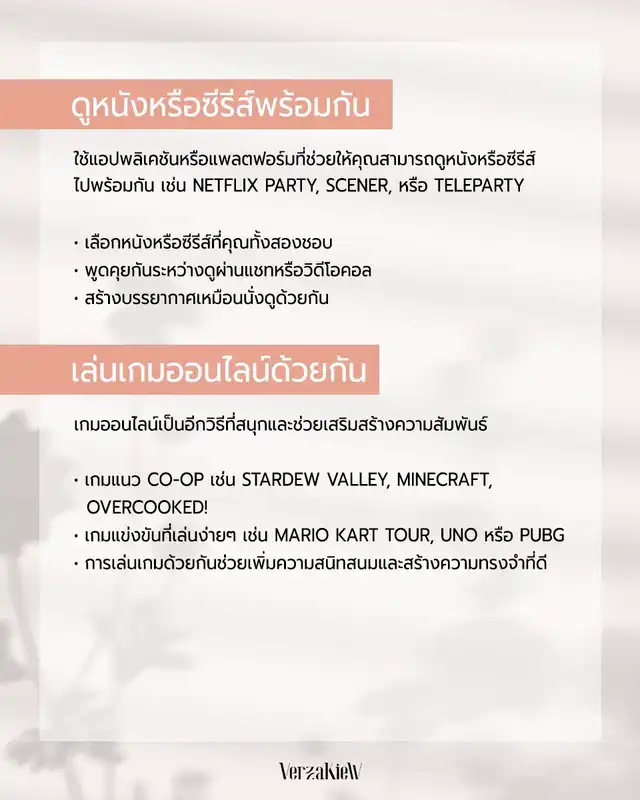 ดูหนังหรือซีรีส์พร้อมกัน

ใช้แอปพลิเคชันหรือแพลตฟอร์มที่ช่วยให้คุณสามารถดูหนังหรือซีรีส์ไปพร้อมกัน เช่น NETFLIX PARTY, SCENER, หรือ TELEPARTY

• เลือกหนังหรือซีรีส์ที่คุณทั้งสองชอบ
• พูดคุยกันระหว่างดูผ่านแชทหรือวิดีโอคอล
• สร้างบรรยากาศเหมือนนั่งดูด้วยกัน

เล่นเกมออนไลน์ด้วยกัน

เกมออนไลน์เป็นอีกวิธีที่สนุกและช่วยเสริมสร้างความสัมพันธ์

• เกมแนว CO-OP เช่น STARDEW VALLEY, MINECRAFT, OVERCOOKED!
• เกมแข่งขันที่เล่นง่ายๆ เช่น MARIO KART TOUR, UNO หรือ PUBG
• การเล่นเกมด้วยกันช่วยเพิ่มความสนิทสนมและสร้างความทรงจำที่ดี

VerzaKieW